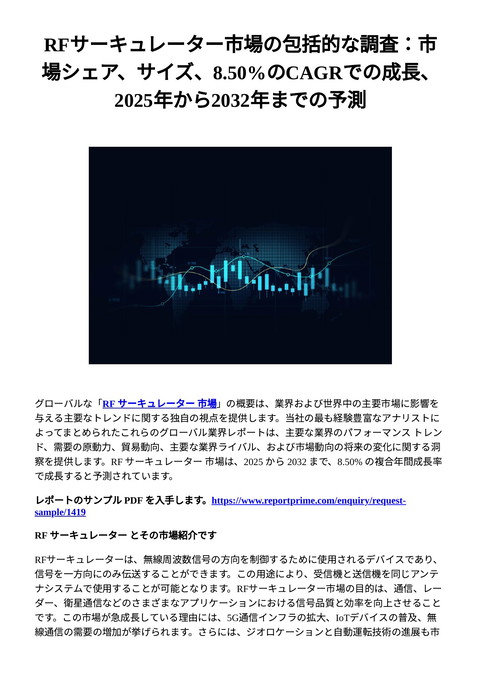 RFサーキュレーター市場の包括的な調査：市場シェア、サイズ、8.50％のCAGRでの成長、2025年から2032年までの予測

グローバルな「RF サーキュレーター 市場」の概要は、業界および世界中の主要市場に影響を与える主要なトレンドに関する独自の視点を提供します。当社の最も経験豊富なアナリストによってまとめられたこれらのグローバル業界レポートは、主要な業界のパフォーマンス トレンド、需要の原動力、貿易動向、主要な業界ライバル、および市場動向の将来の変化に関する洞察を提供します。RF サーキュレーター 市場は、2025 から 2032 まで、8.50% の複合年間成長率で成長すると予測されています。

レポートのサンプル PDF を入手します。https://www.reportprime.com/enquiry/request-sample/1419

RF サーキュレーター とその市場紹介です

RFサーキュレーターは、無線周波数信号の方向を制御するために使用されるデバイスであり、信号を一方向にのみ伝送することができます。この用途により、受信機と送信機を同じアンテナシステムで使用することが可能となります。RFサーキュレーター市場の目的は、通信、レーダー、衛星通信などのさまざまなアプリケーションにおける信号品質と効率を向上させることです。この市場が急成長している理由には、5G通信インフラの拡大、IoTデバイスの普及、無線通信の需要の増加が挙げられます。さらには、ジオロケーションと自動運転技術の進展も市